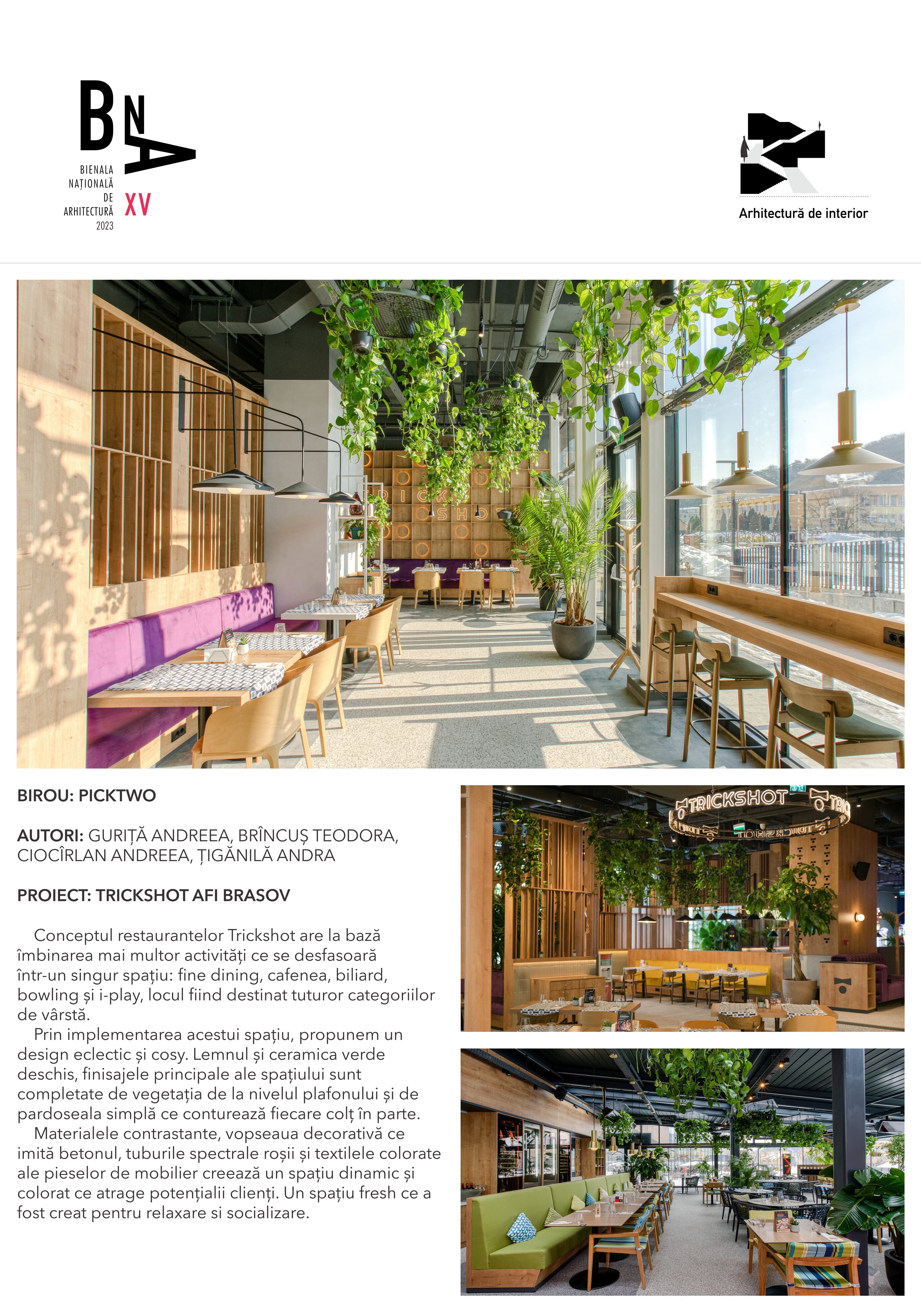 BNA
BIENALA
NAȚIONALĂ
DE
ARHITECTURĂ
2023
XV

Arhitectură de interior

BIROU: PICKTWO

AUTORI: GURIȚĂ ANDREEA, BRÎNCUȘ TEODORA, CIOCÎRLAN ANDREEA, ȚIGĂNILĂ ANDRA

PROIECT: TRICKSHOT AFI BRASOV

Conceptul restaurantelor Trickshot are la bază îmbinarea mai multor activități ce se desfasoară într-un singur spațiu: fine dining, cafenea, biliard, bowling și i-play, locul fiind destinat tuturor categoriilor de vârstă.

Prin implementarea acestui spațiu, propunem un design eclectic și cosy. Lemnul și ceramica verde deschis, finisajele principale ale spațiului sunt completate de vegetația de la nivelul plafonului și de pardoseala simplă ce conturează fiecare colț în parte.

Materialele contrastante, vopseaua decorativă ce imită betonul, tuburile spectrale roșii și textilele colorate ale pieselor de mobilier creează un spațiu dinamic și colorat ce atrage potențialii clienți. Un spațiu fresh ce a fost creat pentru relaxare si socializare.

TRICKSHOT